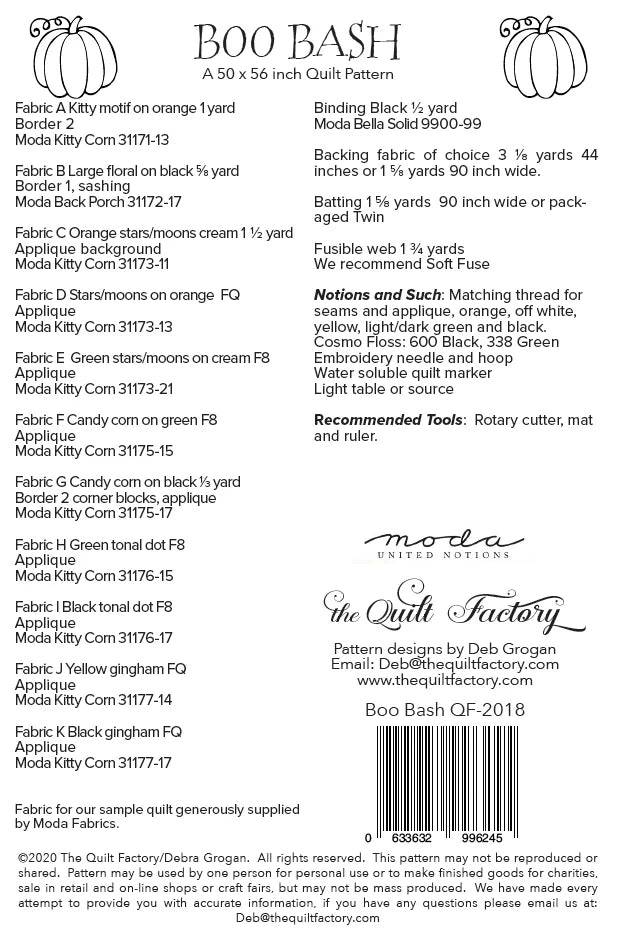 BOO BASH
A 50 x 56 inch Quilt Pattern

Fabric A Kitty motif on orange 1 yard
Border 2
Moda Kitty Corn 31171-13

Fabric B Large floral on black ⅝ yard
Border 1, sashing
Moda Back Porch 31172-17

Fabric C Orange stars/moons cream 1 ½ yard
Applique background
Moda Kitty Corn 31173-11

Fabric D Stars/moons on orange FQ
Applique
Moda Kitty Corn 31173-13

Fabric E Green stars/moons on cream F8
Applique
Moda Kitty Corn 31173-21

Fabric F Candy corn on green F8
Applique
Moda Kitty Corn 31175-15

Fabric G Candy corn on black ⅓ yard
Border 2 corner blocks, applique
Moda Kitty Corn 31175-17

Fabric H Green tonal dot F8
Applique
Moda Kitty Corn 31176-15

Fabric I Black tonal dot F8
Applique
Moda Kitty Corn 31176-17

Fabric J Yellow gingham FQ
Applique
Moda Kitty Corn 31177-14

Fabric K Black gingham FQ
Applique
Moda Kitty Corn 31177-17

Fabric for our sample quilt generously supplied by Moda Fabrics.

Binding Black ½ yard
Moda Bella Solid 9900-99

Backing fabric of choice 3 ⅛ yards 44 inches or 1 ⅝ yards 90 inch wide.

Batting 1 ⅝ yards 90 inch wide or packaged Twin

Fusible web 1 ¾ yards
We recommend Soft Fuse

Notions and Such: Matching thread for seams and applique, orange, off white, yellow, light/dark green and black.
Cosmo Floss: 600 Black, 338 Green
Embroidery needle and hoop
Water soluble quilt marker
Light table or source

Recommended Tools: Rotary cutter, mat and ruler.

moda
UNITED NOTIONS

the Quilt Factory

Pattern designs by Deb Grogan
Email: Deb@thequiltfactory.com
www.thequiltfactory.com

Boo Bash QF-2018

0 633632 996245

©2020 The Quilt Factory/Debra Grogan. All rights reserved. This pattern may not be reproduced or shared. Pattern may be used by one person for personal use or to make finished goods for charities, sale in retail and on-line shops or craft fairs, but may not be mass produced. We have made every attempt to provide you with accurate information, if you have any questions please email us at: Deb@thequiltfactory.com